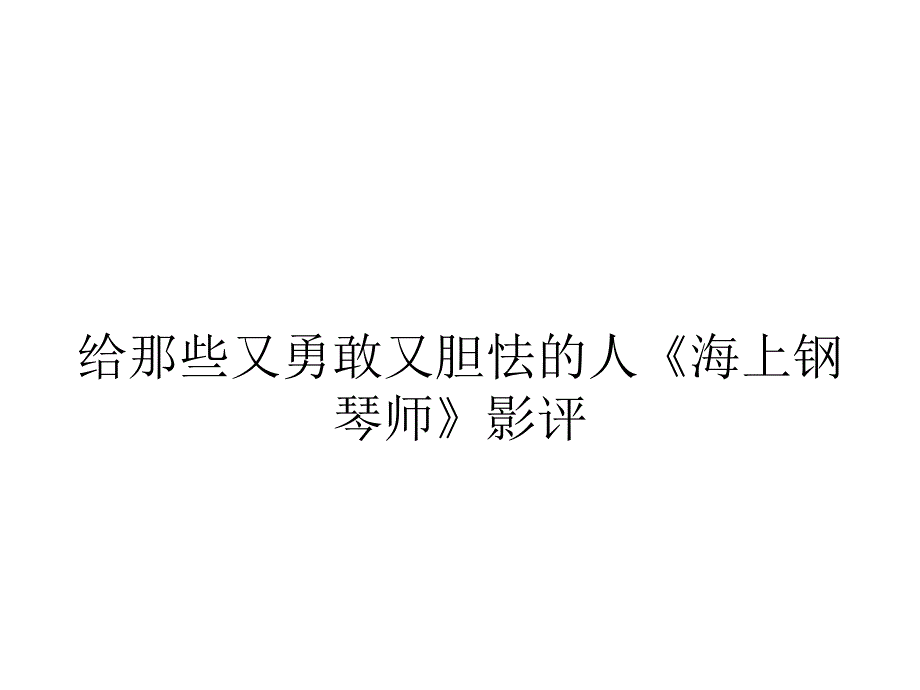 给那些又勇敢又胆怯的人《海上钢琴师》影评